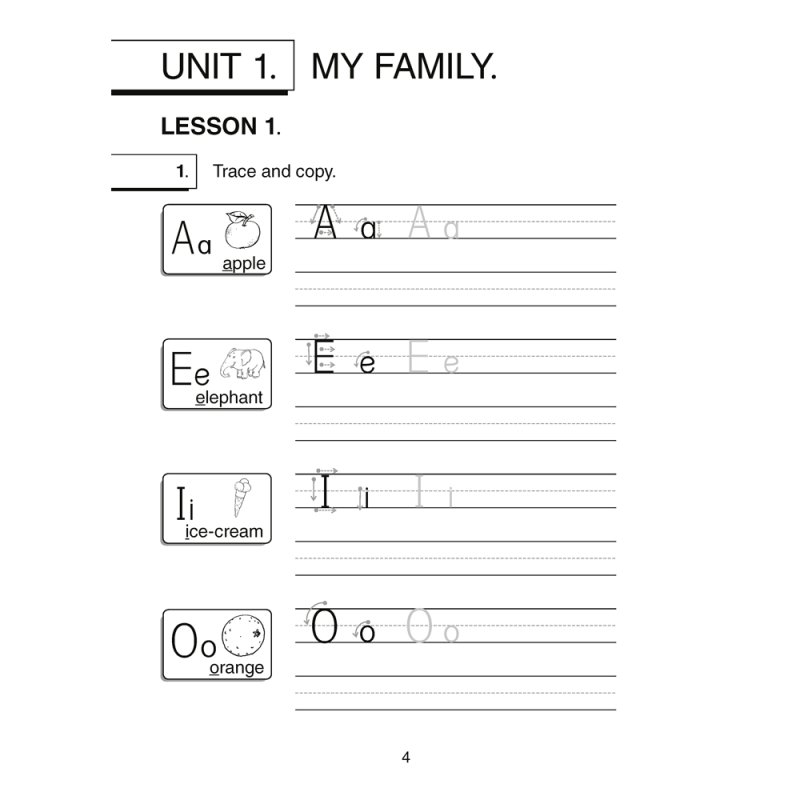 UNIT 1. MY FAMILY.

LESSON 1.

1. Trace and copy.

Aa apple

A a A a

Ee elephant

E e E e

Ii ice-cream

I i I i

Oo orange

O o O o

4